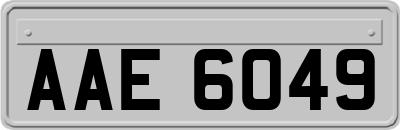 AAE 6049